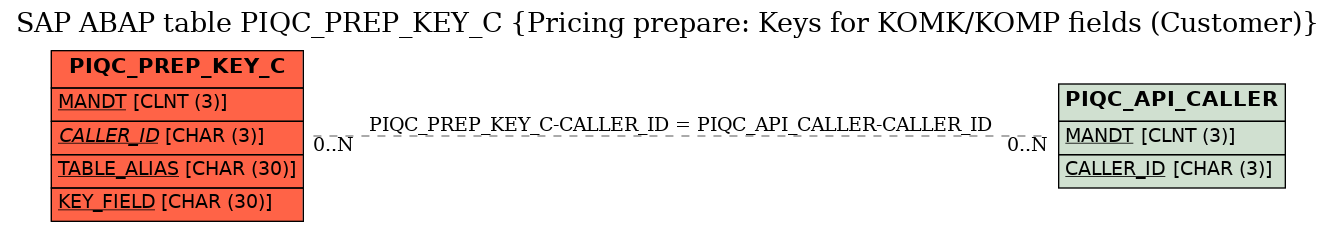 SAP ABAP table PIQC_PREP_KEY_C {Pricing prepare: Keys for KOMK/KOMP fields (Customer)}

PIQC_PREP_KEY_C

MANDT [CLNT (3)]

CALLER_ID [CHAR (3)]

TABLE_ALIAS [CHAR (30)]

KEY_FIELD [CHAR (30)]

PIQC_PREP_KEY_C-CALLER_ID = PIQC_API_CALLER-CALLER_ID

0..N

0..N

PIQC_API_CALLER

MANDT [CLNT (3)]

CALLER_ID [CHAR (3)]